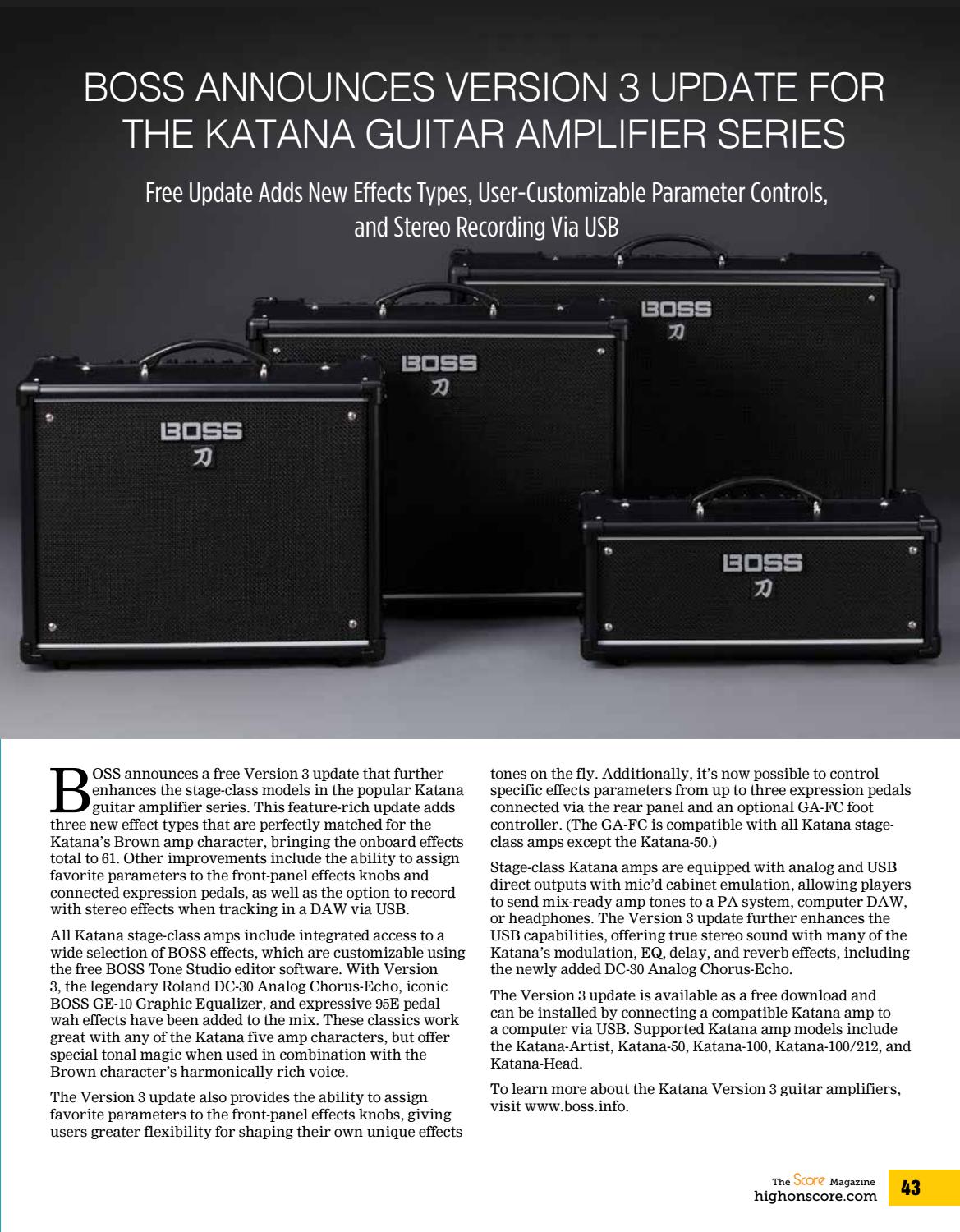 BOSS ANNOUNCES VERSION 3 UPDATE FOR THE KATANA GUITAR AMPLIFIER SERIES

Free Update Adds New Effects Types, User-Customizable Parameter Controls, and Stereo Recording Via USB

BOSS
刀

BOSS
刀

BOSS
刀

BOSS
刀

BOSS announces a free Version 3 update that further enhances the stage-class models in the popular Katana guitar amplifier series. This feature-rich update adds three new effect types that are perfectly matched for the Katana's Brown amp character, bringing the onboard effects total to 61. Other improvements include the ability to assign favorite parameters to the front-panel effects knobs and connected expression pedals, as well as the option to record with stereo effects when tracking in a DAW via USB.

All Katana stage-class amps include integrated access to a wide selection of BOSS effects, which are customizable using the free BOSS Tone Studio editor software. With Version 3, the legendary Roland DC-30 Analog Chorus-Echo, iconic BOSS GE-10 Graphic Equalizer, and expressive 95E pedal wah effects have been added to the mix. These classics work great with any of the Katana five amp characters, but offer special tonal magic when used in combination with the Brown character's harmonically rich voice.

The Version 3 update also provides the ability to assign favorite parameters to the front-panel effects knobs, giving users greater flexibility for shaping their own unique effects tones on the fly. Additionally, it's now possible to control specific effects parameters from up to three expression pedals connected via the rear panel and an optional GA-FC foot controller. (The GA-FC is compatible with all Katana stage-class amps except the Katana-50.)

Stage-class Katana amps are equipped with analog and USB direct outputs with mic'd cabinet emulation, allowing players to send mix-ready amp tones to a PA system, computer DAW, or headphones. The Version 3 update further enhances the USB capabilities, offering true stereo sound with many of the Katana's modulation, EQ, delay, and reverb effects, including the newly added DC-30 Analog Chorus-Echo.

The Version 3 update is available as a free download and can be installed by connecting a compatible Katana amp to a computer via USB. Supported Katana amp models include the Katana-Artist, Katana-50, Katana-100, Katana-100/212, and Katana-Head.

To learn more about the Katana Version 3 guitar amplifiers, visit www.boss.info.

The Score Magazine
highonscore.com
43